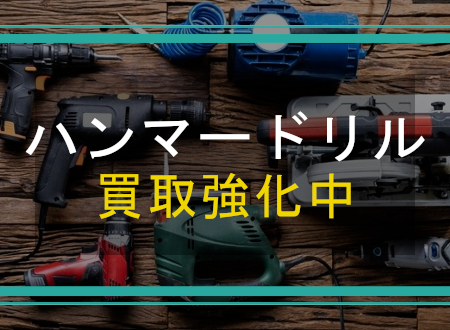 ハンマードリル
買取強化中